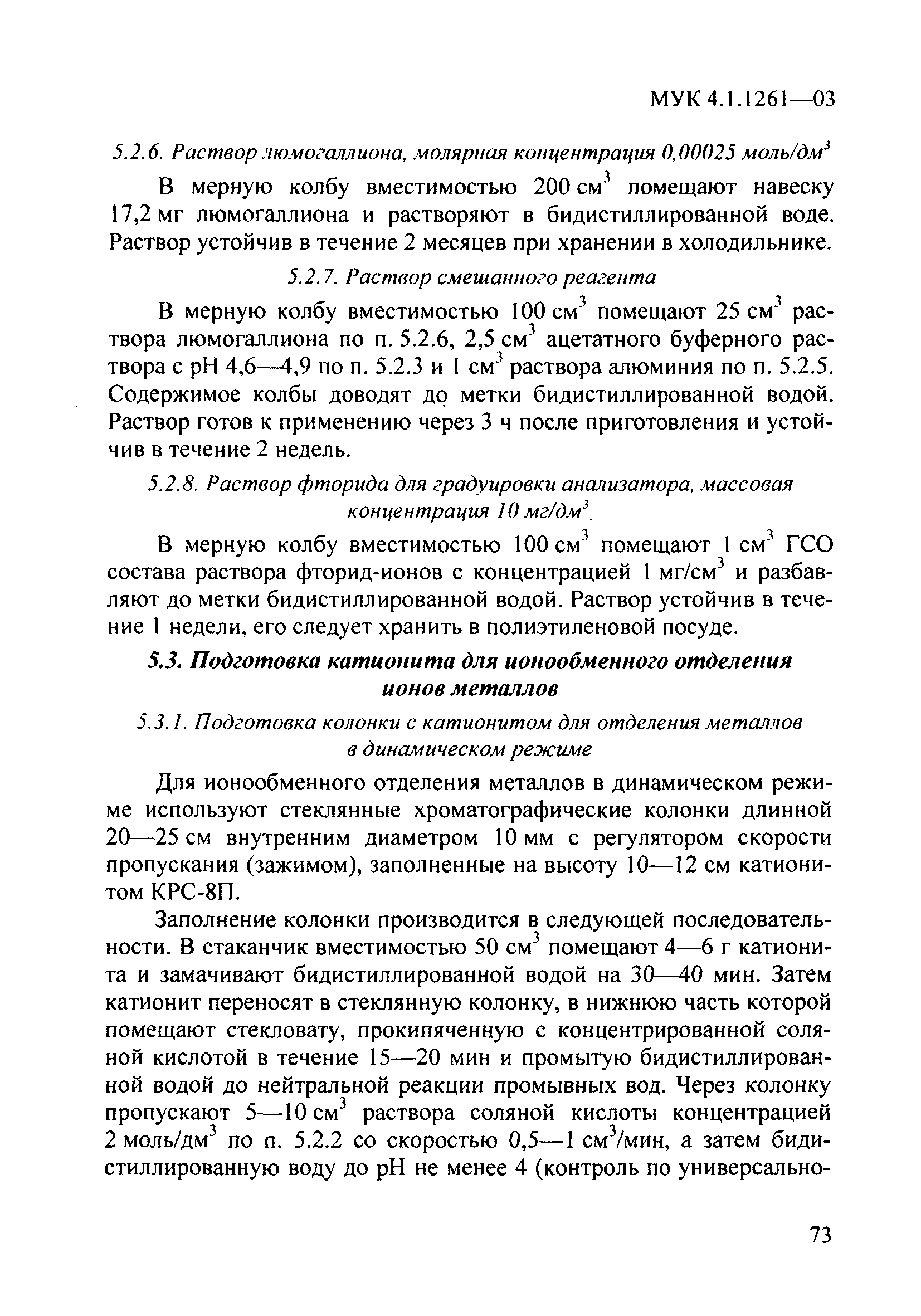 МУК 4.1.1261—03

5.2.6. Раствор люмогаллиона, молярная концентрация 0,00025 моль/дм$^3$

В мерную колбу вместимостью 200 см$^3$ помещают навеску 17,2 мг люмогаллиона и растворяют в бидистиллированной воде. Раствор устойчив в течение 2 месяцев при хранении в холодильнике.

5.2.7. Раствор смешанного реагента

В мерную колбу вместимостью 100 см$^3$ помещают 25 см$^3$ раствора люмогаллиона по п. 5.2.6, 2,5 см$^3$ ацетатного буферного раствора с рН 4,6—4,9 по п. 5.2.3 и 1 см$^3$ раствора алюминия по п. 5.2.5. Содержимое колбы доводят до метки бидистиллированной водой. Раствор готов к применению через 3 ч после приготовления и устойчив в течение 2 недель.

5.2.8. Раствор фторида для градуировки анализатора, массовая концентрация 10 мг/дм$^3$.

В мерную колбу вместимостью 100 см$^3$ помещают 1 см$^3$ ГСО состава раствора фторид-ионов с концентрацией 1 мг/см$^3$ и разбавляют до метки бидистиллированной водой. Раствор устойчив в течение 1 недели, его следует хранить в полиэтиленовой посуде.

5.3. Подготовка катионита для ионообменного отделения ионов металлов

5.3.1. Подготовка колонки с катионитом для отделения металлов в динамическом режиме

Для ионообменного отделения металлов в динамическом режиме используют стеклянные хроматографические колонки длинной 20—25 см внутренним диаметром 10 мм с регулятором скорости пропускания (зажимом), заполненные на высоту 10—12 см катионитом КРС-8П.

Заполнение колонки производится в следующей последовательности. В стаканчик вместимостью 50 см$^3$ помещают 4—6 г катионита и замачивают бидистиллированной водой на 30—40 мин. Затем катионит переносят в стеклянную колонку, в нижнюю часть которой помещают стекловату, прокипяченную с концентрированной соляной кислотой в течение 15—20 мин и промытую бидистиллированной водой до нейтральной реакции промывных вод. Через колонку пропускают 5—10 см$^3$ раствора соляной кислоты концентрацией 2 моль/дм$^3$ по п. 5.2.2 со скоростью 0,5—1 см$^3$/мин, а затем бидистиллированную воду до рН не менее 4 (контроль по универсально-

73